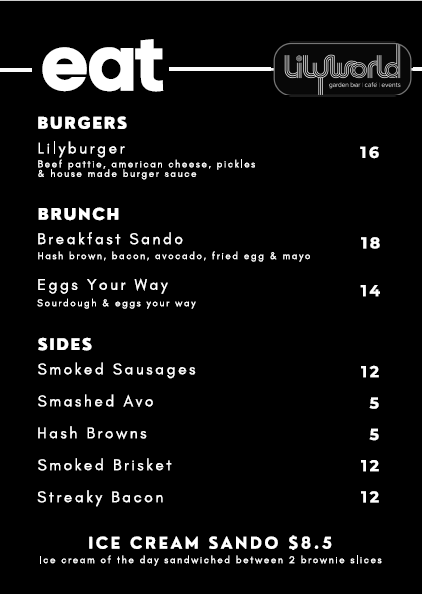 eat

Lilyworld
garden bar | café | events

BURGERS

Lilyburger
16
Beef pattie, american cheese, pickles & house made burger sauce

BRUNCH

Breakfast Sando
18
Hash brown, bacon, avocado, fried egg & mayo

Eggs Your Way
14
Sourdough & eggs your way

SIDES

Smoked Sausages
12

Smashed Avo
5

Hash Browns
5

Smoked Brisket
12

Streaky Bacon
12

ICE CREAM SANDO $8.5
Ice cream of the day sandwiched between 2 brownie slices